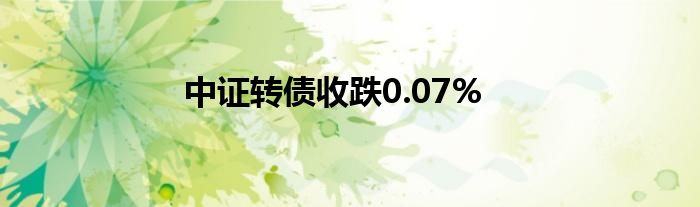 中证转债收跌0.07%